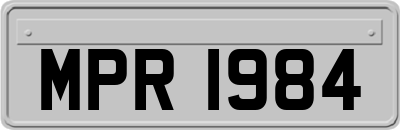 MPR 1984